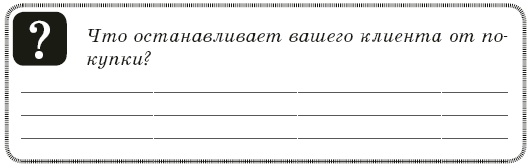 ?

Что останавливает вашего клиента от покупки?